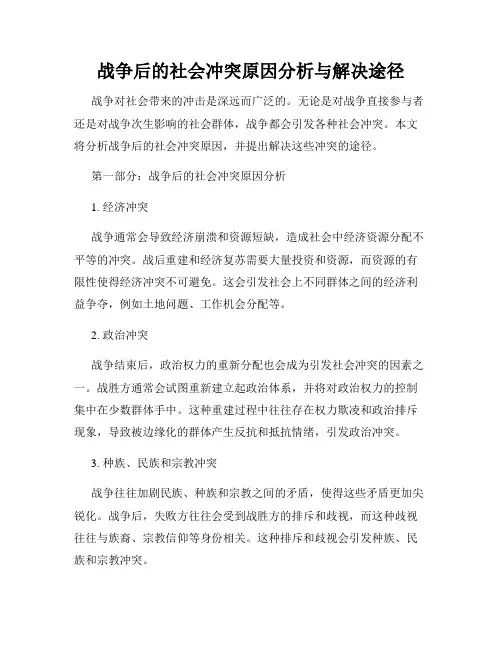 战争后的社会冲突原因分析与解决途径

战争对社会带来的冲击是深远而广泛的。无论是对战争直接参与者还是对战争次生影响的社会群体，战争都会引发各种社会冲突。本文将分析战争后的社会冲突原因，并提出解决这些冲突的途径。

第一部分：战争后的社会冲突原因分析

1. 经济冲突

战争通常会导致经济崩溃和资源短缺，造成社会中经济资源分配不平等的冲突。战后重建和经济复苏需要大量投资和资源，而资源的有限性使得经济冲突不可避免。这会引发社会上不同群体之间的经济利益争夺，例如土地问题、工作机会分配等。

2. 政治冲突

战争结束后，政治权力的重新分配也会成为引发社会冲突的因素之一。战胜方通常会试图重新建立起政治体系，并将对政治权力的控制集中在少数群体手中。这种重建过程中往往存在权力欺凌和政治排斥现象，导致被边缘化的群体产生反抗和抵抗情绪，引发政治冲突。

3. 种族、民族和宗教冲突

战争往往加剧民族、种族和宗教之间的矛盾，使得这些矛盾更加尖锐化。战争后，失败方往往会受到战胜方的排斥和歧视，而这种歧视往往与族裔、宗教信仰等身份相关。这种排斥和歧视会引发种族、民族和宗教冲突。